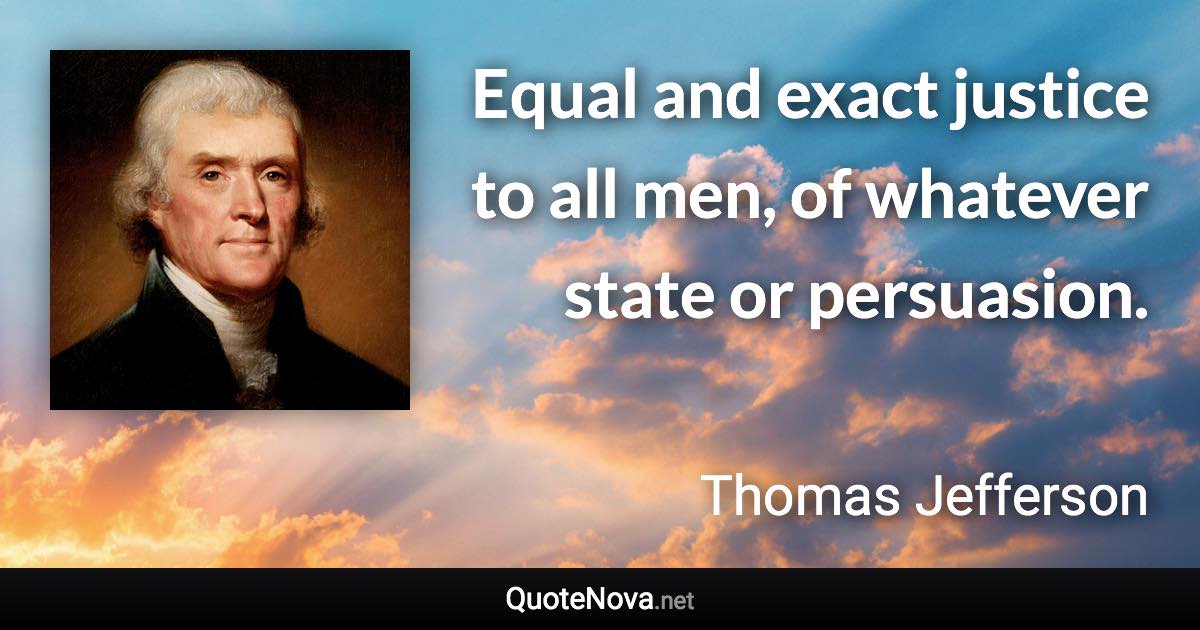 Equal and exact justice to all men, of whatever state or persuasion.

Thomas Jefferson

QuoteNova.net